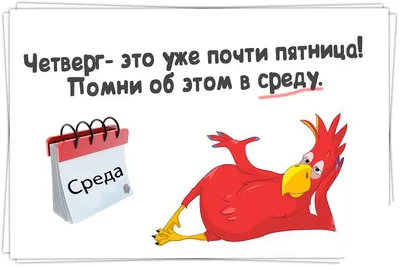 Четверг- это уже почти пятница! Помни об этом в среду.

Среда